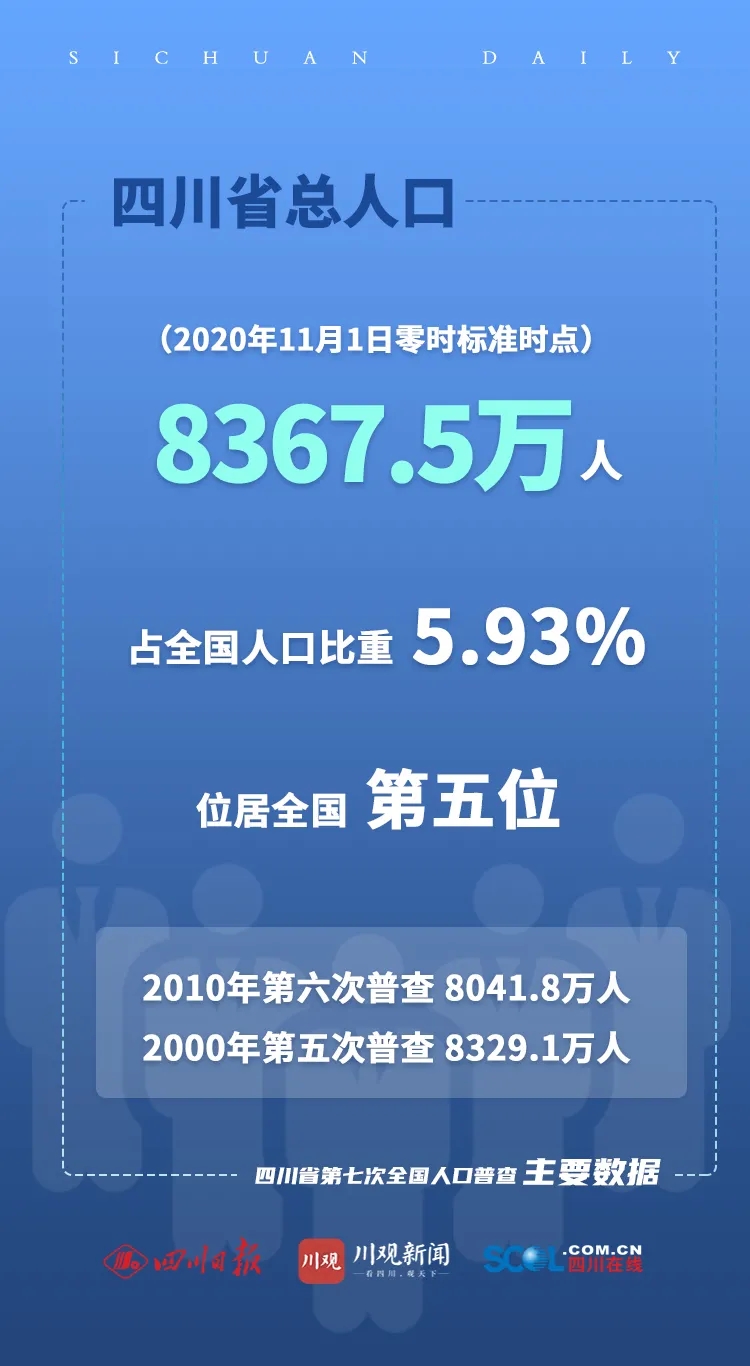 SICHUAN DAILY

四川省总人口

（2020年11月1日零时标准时点）

8367.5万人

占全国人口比重 5.93%

位居全国 第五位

2010年第六次普查 8041.8万人
2000年第五次普查 8329.1万人

四川省第七次全国人口普查 主要数据

四川日报 川观 川观新闻 —看四川，观天下— SCOL.COM.CN 四川在线